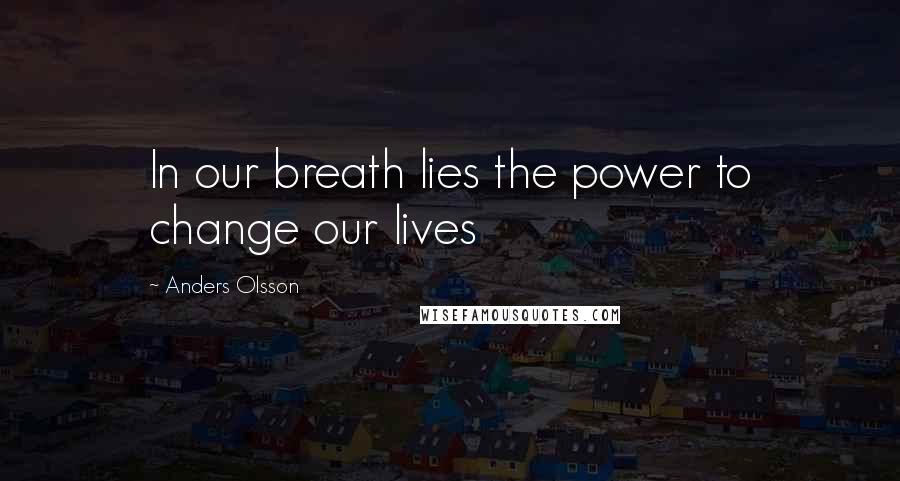 In our breath lies the power to change our lives

~ Anders Olsson

WISEFAMOUSQUOTES.COM